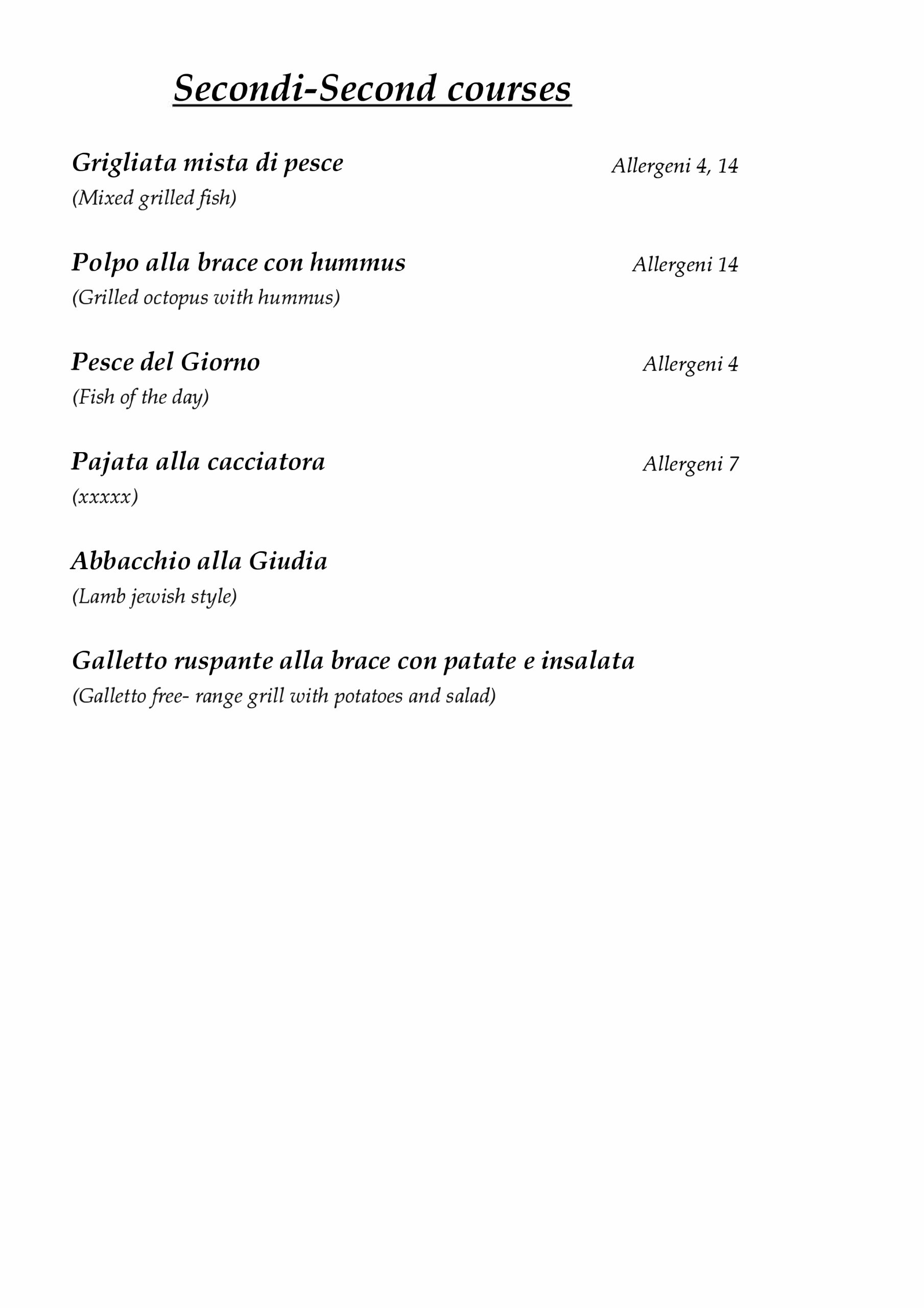 Secondi-Second courses

Grigliata mista di pesce Allergeni 4, 14
(Mixed grilled fish)

Polpo alla brace con hummus Allergeni 14
(Grilled octopus with hummus)

Pesce del Giorno Allergeni 4
(Fish of the day)

Pajata alla cacciatora Allergeni 7
(xxxxx)

Abbacchio alla Giudia
(Lamb jewish style)

Galletto ruspante alla brace con patate e insalata
(Galletto free- range grill with potatoes and salad)